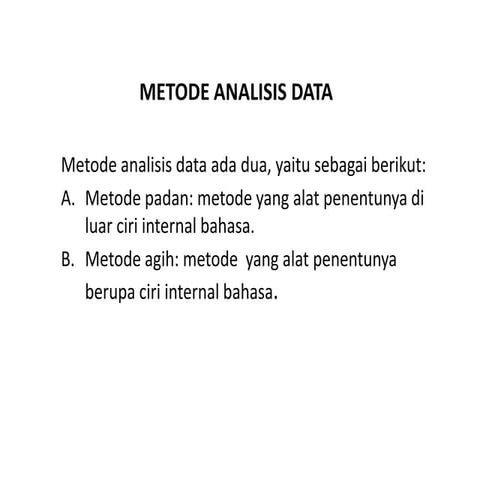 METODE ANALISIS DATA

Metode analisis data ada dua, yaitu sebagai berikut:

A. Metode padan: metode yang alat penentunya di luar ciri internal bahasa.

B. Metode agih: metode yang alat penentunya berupa ciri internal bahasa.